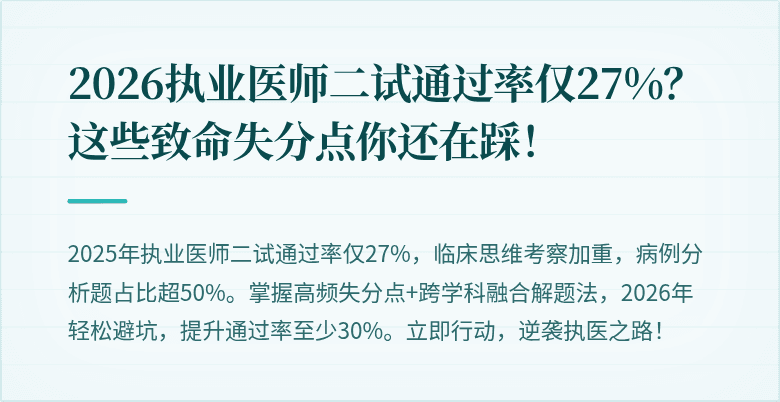 2026执业医师二试通过率仅27%？这些致命失分点你还在踩！

2025年执业医师二试通过率仅27%，临床思维考察加重，病例分析题占比超50%。掌握高频失分点+跨学科融合解题法，2026年轻松避坑，提升通过率至少30%。立即行动，逆袭执医之路！